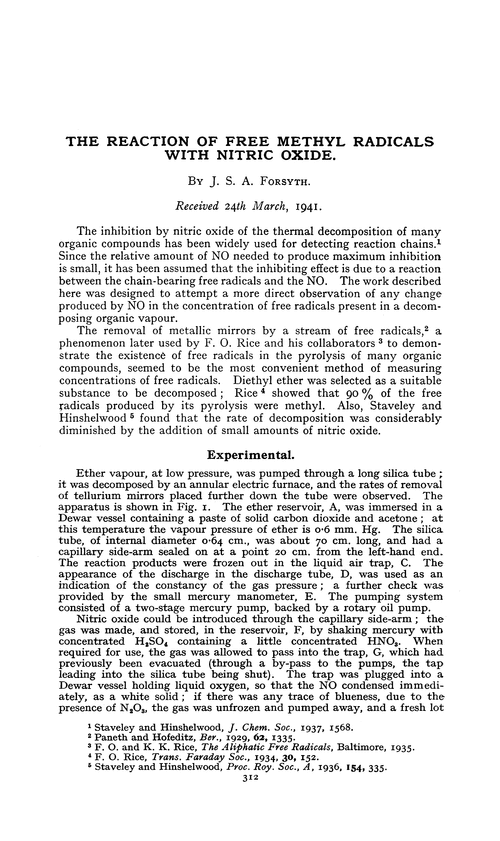 THE REACTION OF FREE METHYL RADICALS WITH NITRIC OXIDE.

By J. S. A. Forsyth.

Received 24th March, 1941.

The inhibition by nitric oxide of the thermal decomposition of many organic compounds has been widely used for detecting reaction chains.$^1$ Since the relative amount of NO needed to produce maximum inhibition is small, it has been assumed that the inhibiting effect is due to a reaction between the chain-bearing free radicals and the NO. The work described here was designed to attempt a more direct observation of any change produced by NO in the concentration of free radicals present in a decomposing organic vapour.

The removal of metallic mirrors by a stream of free radicals,$^2$ a phenomenon later used by F. O. Rice and his collaborators $^3$ to demonstrate the existence of free radicals in the pyrolysis of many organic compounds, seemed to be the most convenient method of measuring concentrations of free radicals. Diethyl ether was selected as a suitable substance to be decomposed; Rice $^4$ showed that 90 % of the free radicals produced by its pyrolysis were methyl. Also, Staveley and Hinshelwood $^5$ found that the rate of decomposition was considerably diminished by the addition of small amounts of nitric oxide.

Experimental.

Ether vapour, at low pressure, was pumped through a long silica tube; it was decomposed by an annular electric furnace, and the rates of removal of tellurium mirrors placed further down the tube were observed. The apparatus is shown in Fig. 1. The ether reservoir, A, was immersed in a Dewar vessel containing a paste of solid carbon dioxide and acetone; at this temperature the vapour pressure of ether is 0·6 mm. Hg. The silica tube, of internal diameter 0·64 cm., was about 70 cm. long, and had a capillary side-arm sealed on at a point 20 cm. from the left-hand end. The reaction products were frozen out in the liquid air trap, C. The appearance of the discharge in the discharge tube, D, was used as an indication of the constancy of the gas pressure; a further check was provided by the small mercury manometer, E. The pumping system consisted of a two-stage mercury pump, backed by a rotary oil pump.

Nitric oxide could be introduced through the capillary side-arm; the gas was made, and stored, in the reservoir, F, by shaking mercury with concentrated $H_2SO_4$ containing a little concentrated $HNO_3$. When required for use, the gas was allowed to pass into the trap, G, which had previously been evacuated (through a by-pass to the pumps, the tap leading into the silica tube being shut). The trap was plugged into a Dewar vessel holding liquid oxygen, so that the NO condensed immediately, as a white solid; if there was any trace of blueness, due to the presence of $N_2O_3$, the gas was unfrozen and pumped away, and a fresh lot

$^1$ Staveley and Hinshelwood, J. Chem. Soc., 1937, 1568.
$^2$ Paneth and Hofeditz, Ber., 1929, 62, 1335.
$^3$ F. O. and K. K. Rice, The Aliphatic Free Radicals, Baltimore, 1935.
$^4$ F. O. Rice, Trans. Faraday Soc., 1934, 30, 152.
$^5$ Staveley and Hinshelwood, Proc. Roy. Soc., A, 1936, 154, 335.

312